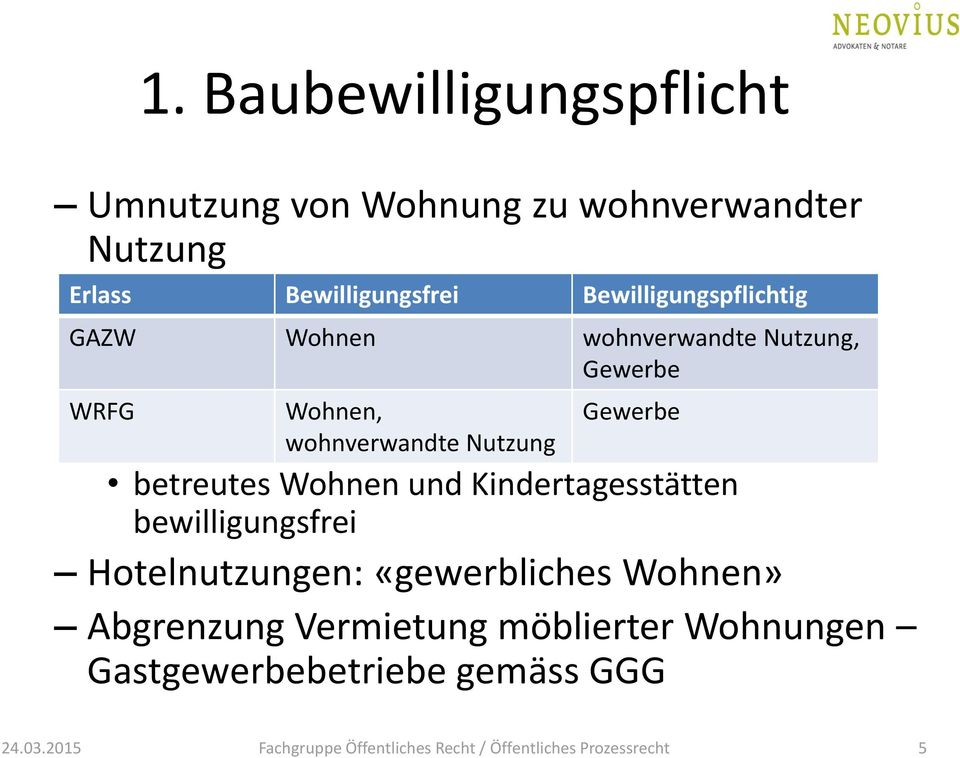 NEOVIUS
ADVOKATEN & NOTARE

1. Baubewilligungspflicht

– Umnutzung von Wohnung zu wohnverwandter Nutzung

| Erlass | Bewilligungsfrei | Bewilligungspflichtig |
|---|---|---|
| GAZW | Wohnen | wohnverwandte Nutzung, Gewerbe |
| WRFG | Wohnen, wohnverwandte Nutzung | Gewerbe |

• betreutes Wohnen und Kindertagesstätten bewilligungsfrei

– Hotelnutzungen: «gewerbliches Wohnen»

– Abgrenzung Vermietung möblierter Wohnungen – Gastgewerbebetriebe gemäss GGG

24.03.2015 Fachgruppe Öffentliches Recht / Öffentliches Prozessrecht 5